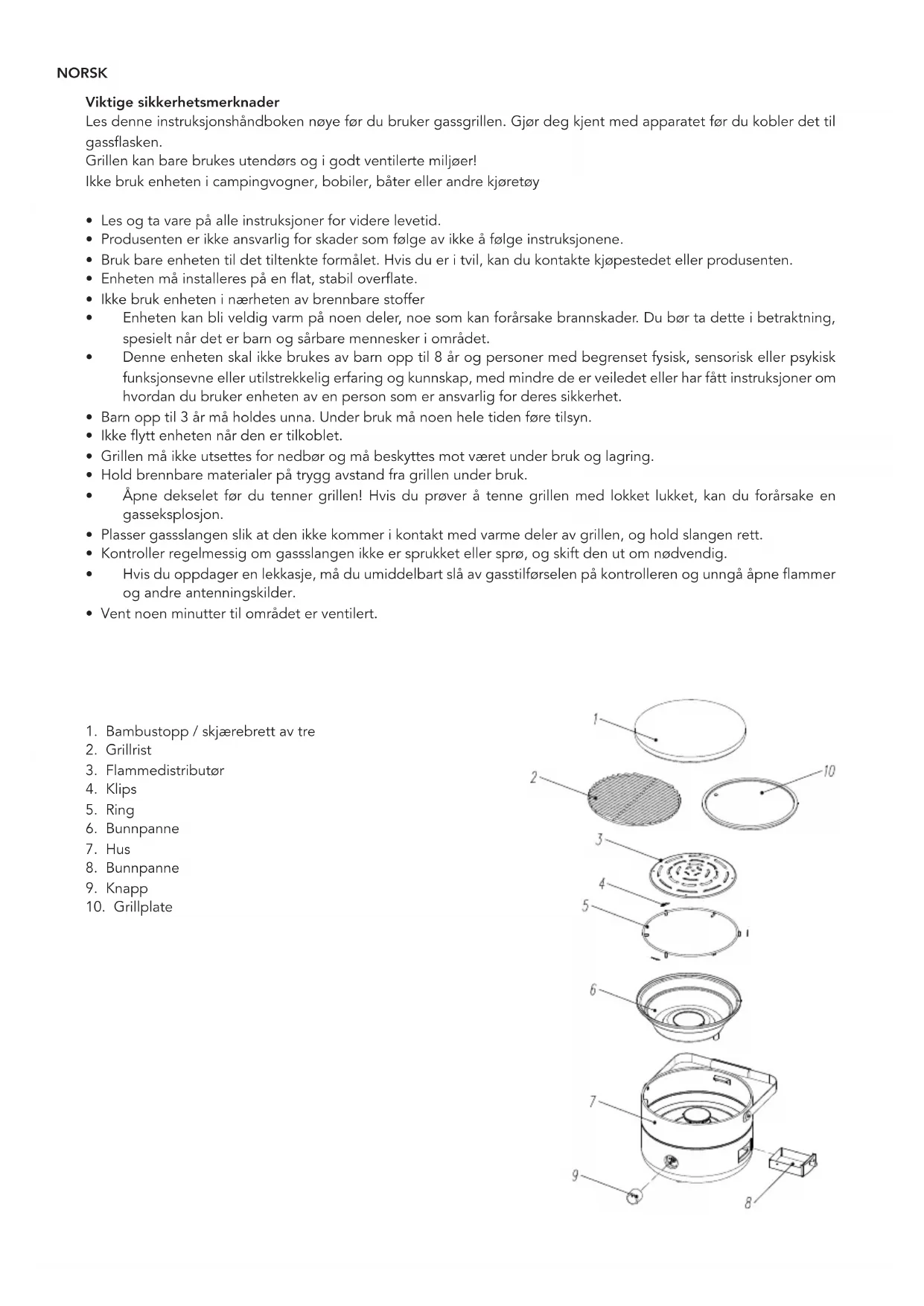 NORSK

Viktige sikkerhetsmerknader
Les denne instruksjonshåndboken nøye før du bruker gassgrillen. Gjør deg kjent med apparatet før du kobler det til gassflasken.
Grillen kan bare brukes utendørs og i godt ventilerte miljøer!
Ikke bruk enheten i campingvogner, bobiler, båter eller andre kjøretøy

• Les og ta vare på alle instruksjoner for videre levetid.
• Produsenten er ikke ansvarlig for skader som følge av ikke å følge instruksjonene.
• Bruk bare enheten til det tiltenkte formålet. Hvis du er i tvil, kan du kontakte kjøpestedet eller produsenten.
• Enheten må installeres på en flat, stabil overflate.
• Ikke bruk enheten i nærheten av brennbare stoffer
• Enheten kan bli veldig varm på noen deler, noe som kan forårsake brannskader. Du bør ta dette i betraktning, spesielt når det er barn og sårbare mennesker i området.
• Denne enheten skal ikke brukes av barn opp til 8 år og personer med begrenset fysisk, sensorisk eller psykisk funksjonsevne eller utilstrekkelig erfaring og kunnskap, med mindre de er veiledet eller har fått instruksjoner om hvordan du bruker enheten av en person som er ansvarlig for deres sikkerhet.
• Barn opp til 3 år må holdes unna. Under bruk må noen hele tiden føre tilsyn.
• Ikke flytt enheten når den er tilkoblet.
• Grillen må ikke utsettes for nedbør og må beskyttes mot været under bruk og lagring.
• Hold brennbare materialer på trygg avstand fra grillen under bruk.
• Åpne dekselet før du tenner grillen! Hvis du prøver å tenne grillen med lokket lukket, kan du forårsake en gasseksplosjon.
• Plasser gasslangen slik at den ikke kommer i kontakt med varme deler av grillen, og hold slangen rett.
• Kontroller regelmessig om gasslangen ikke er sprukket eller sprø, og skift den ut om nødvendig.
• Hvis du oppdager en lekkasje, må du umiddelbart slå av gasstilførselen på kontrolleren og unngå åpne flammer og andre antenningskilder.
• Vent noen minutter til området er ventilert.

1. Bambustopp / skjærebrett av tre
2. Grillrist
3. Flammedistributør
4. Klips
5. Ring
6. Bunnpanne
7. Hus
8. Bunnpanne
9. Knapp
10. Grillplate

1
2
10
3
4
5
6
7
9
8